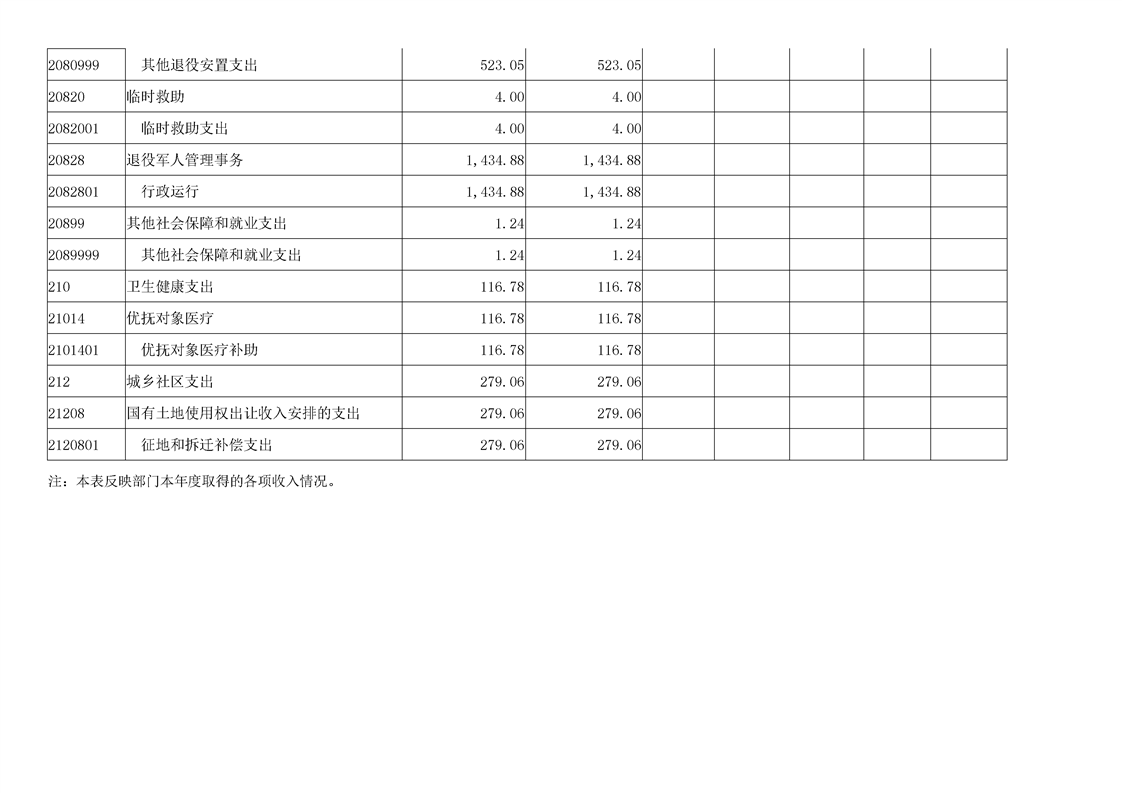 | 2080999 | 其他退役安置支出 | 523.05 | 523.05 |  |  |  |  |  |
|---|---|---|---|---|---|---|---|---|
| 20820 | 临时救助 | 4.00 | 4.00 |  |  |  |  |  |
| 2082001 | 临时救助支出 | 4.00 | 4.00 |  |  |  |  |  |
| 20828 | 退役军人管理事务 | 1,434.88 | 1,434.88 |  |  |  |  |  |
| 2082801 | 行政运行 | 1,434.88 | 1,434.88 |  |  |  |  |  |
| 20899 | 其他社会保障和就业支出 | 1.24 | 1.24 |  |  |  |  |  |
| 2089999 | 其他社会保障和就业支出 | 1.24 | 1.24 |  |  |  |  |  |
| 210 | 卫生健康支出 | 116.78 | 116.78 |  |  |  |  |  |
| 21014 | 优抚对象医疗 | 116.78 | 116.78 |  |  |  |  |  |
| 2101401 | 优抚对象医疗补助 | 116.78 | 116.78 |  |  |  |  |  |
| 212 | 城乡社区支出 | 279.06 | 279.06 |  |  |  |  |  |
| 21208 | 国有土地使用权出让收入安排的支出 | 279.06 | 279.06 |  |  |  |  |  |
| 2120801 | 征地和拆迁补偿支出 | 279.06 | 279.06 |  |  |  |  |  |

注：本表反映部门本年度取得的各项收入情况。